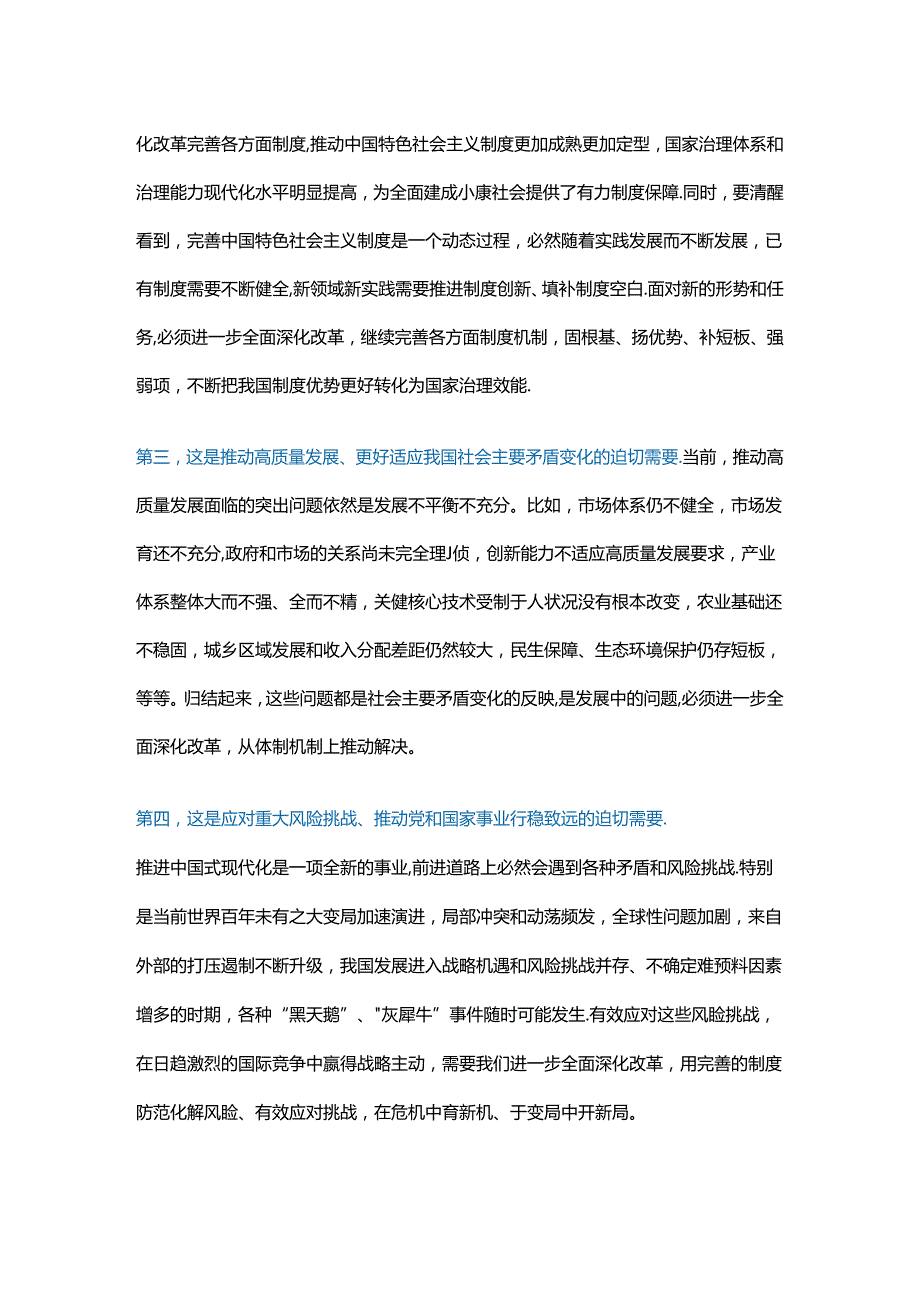 化改革完善各方面制度,推动中国特色社会主义制度更加成熟更加定型，国家治理体系和治理能力现代化水平明显提高，为全面建成小康社会提供了有力制度保障.同时，要清醒看到，完善中国特色社会主义制度是一个动态过程，必然随着实践发展而不断发展，已有制度需要不断健全,新领域新实践需要推进制度创新、填补制度空白.面对新的形势和任务,必须进一步全面深化改革，继续完善各方面制度机制，固根基、扬优势、补短板、强弱项，不断把我国制度优势更好转化为国家治理效能.

第三，这是推动高质量发展、更好适应我国社会主要矛盾变化的迫切需要.当前，推动高质量发展面临的突出问题依然是发展不平衡不充分。比如，市场体系仍不健全，市场发育还不充分,政府和市场的关系尚未完全理J侦，创新能力不适应高质量发展要求，产业体系整体大而不强、全而不精，关键核心技术受制于人状况没有根本改变，农业基础还不稳固，城乡区域发展和收入分配差距仍然较大，民生保障、生态环境保护仍存短板，等等。归结起来，这些问题都是社会主要矛盾变化的反映,是发展中的问题,必须进一步全面深化改革，从体制机制上推动解决。

第四，这是应对重大风险挑战、推动党和国家事业行稳致远的迫切需要.

推进中国式现代化是一项全新的事业,前进道路上必然会遇到各种矛盾和风险挑战.特别是当前世界百年未有之大变局加速演进，局部冲突和动荡频发，全球性问题加剧，来自外部的打压遏制不断升级，我国发展进入战略机遇和风险挑战并存、不确定难预料因素增多的时期，各种“黑天鹅”、"灰犀牛”事件随时可能发生.有效应对这些风险挑战，在日趋激烈的国际竞争中赢得战略主动，需要我们进一步全面深化改革，用完善的制度防范化解风险、有效应对挑战，在危机中育新机、于变局中开新局。